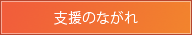 支援のながれ